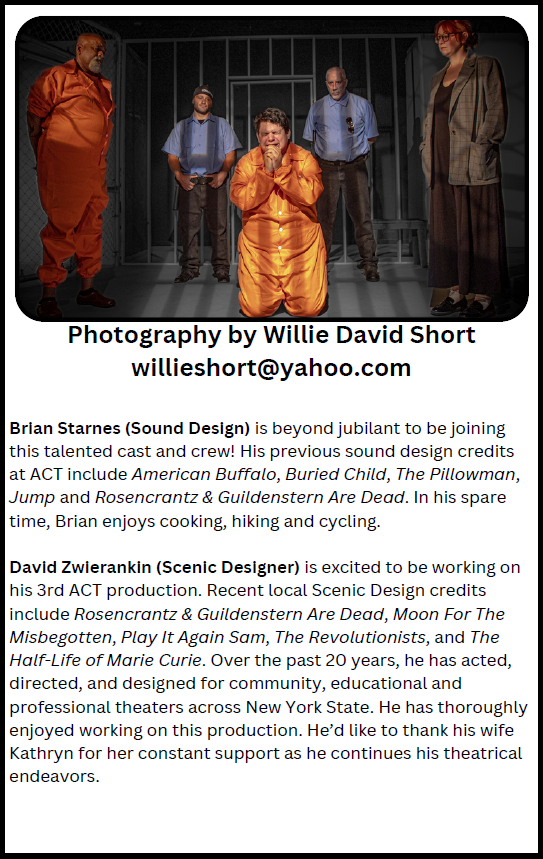 Photography by Willie David Short
willieshort@yahoo.com

Brian Starnes (Sound Design) is beyond jubilant to be joining this talented cast and crew! His previous sound design credits at ACT include American Buffalo, Buried Child, The Pillowman, Jump and Rosencrantz & Guildenstern Are Dead. In his spare time, Brian enjoys cooking, hiking and cycling.

David Zwierankin (Scenic Designer) is excited to be working on his 3rd ACT production. Recent local Scenic Design credits include Rosencrantz & Guildenstern Are Dead, Moon For The Misbegotten, Play It Again Sam, The Revolutionists, and The Half-Life of Marie Curie. Over the past 20 years, he has acted, directed, and designed for community, educational and professional theaters across New York State. He has thoroughly enjoyed working on this production. He'd like to thank his wife Kathryn for her constant support as he continues his theatrical endeavors.